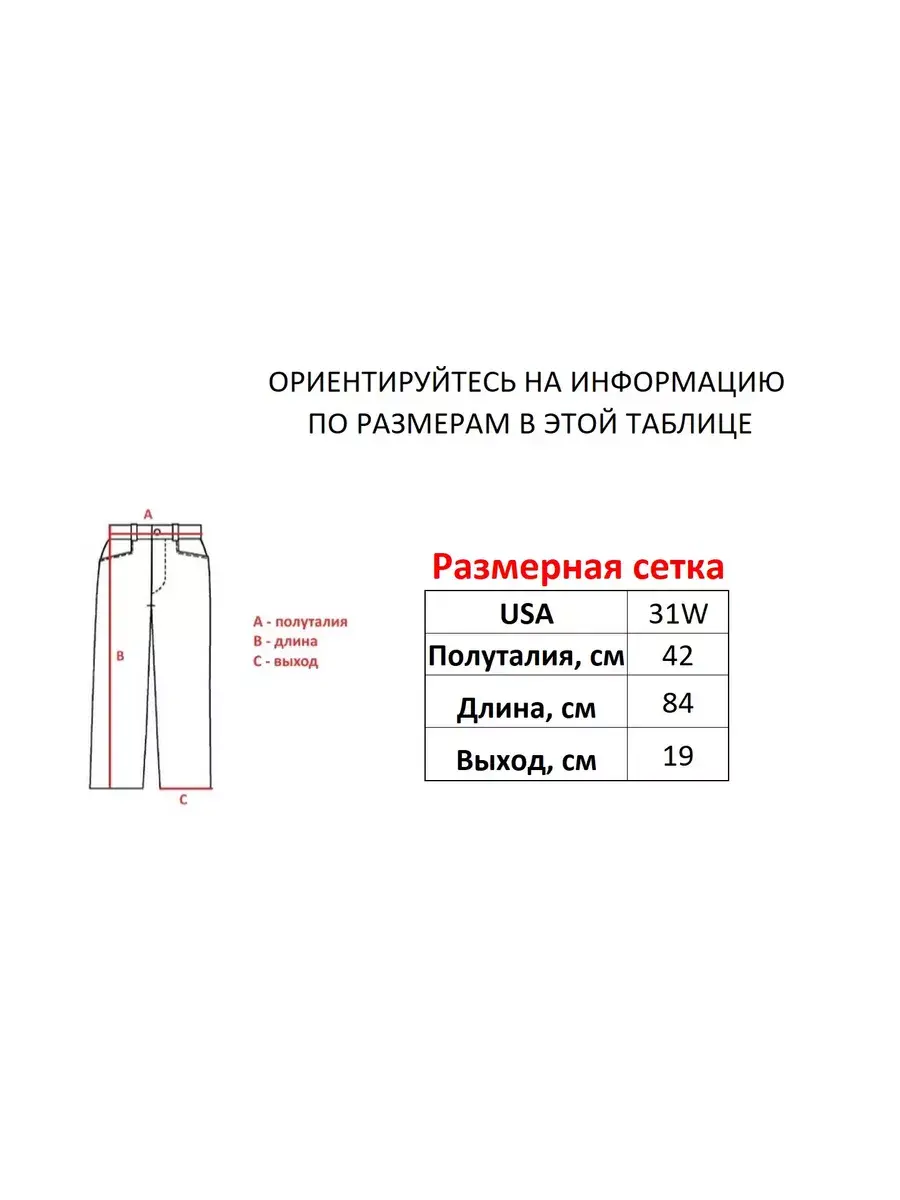 ОРИЕНТИРУЙТЕСЬ НА ИНФОРМАЦИЮ ПО РАЗМЕРАМ В ЭТОЙ ТАБЛИЦЕ

A

B

C

A - полуталия
B - длина
C - выход

Размерная сетка

| USA | 31W |
|---|---|
| Полуталия, см | 42 |
| Длина, см | 84 |
| Выход, см | 19 |